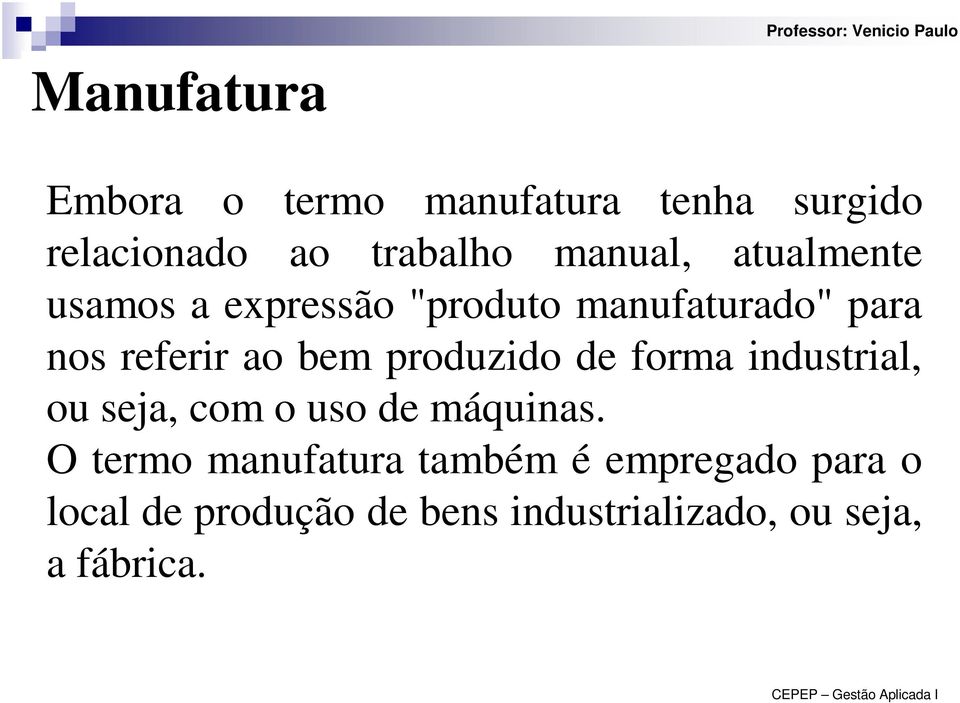 Professor: Venicio Paulo

Manufatura

Embora o termo manufatura tenha surgido relacionado ao trabalho manual, atualmente usamos a expressão "produto manufaturado" para nos referir ao bem produzido de forma industrial, ou seja, com o uso de máquinas.
O termo manufatura também é empregado para o local de produção de bens industrializado, ou seja, a fábrica.

CEPEP – Gestão Aplicada I